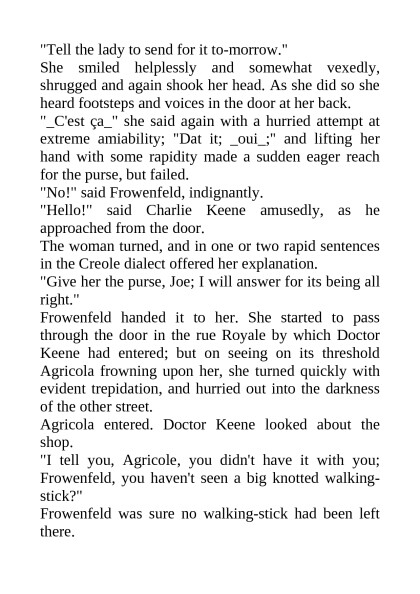 "Tell the lady to send for it to-morrow."
She smiled helplessly and somewhat vexedly, shrugged and again shook her head. As she did so she heard footsteps and voices in the door at her back.
"_C'est ça_" she said again with a hurried attempt at extreme amiability; "Dat it; _oui_;" and lifting her hand with some rapidity made a sudden eager reach for the purse, but failed.
"No!" said Frowenfeld, indignantly.
"Hello!" said Charlie Keene amusedly, as he approached from the door.
The woman turned, and in one or two rapid sentences in the Creole dialect offered her explanation.
"Give her the purse, Joe; I will answer for its being all right."
Frowenfeld handed it to her. She started to pass through the door in the rue Royale by which Doctor Keene had entered; but on seeing on its threshold Agricola frowning upon her, she turned quickly with evident trepidation, and hurried out into the darkness of the other street.
Agricola entered. Doctor Keene looked about the shop.
"I tell you, Agricole, you didn't have it with you; Frowenfeld, you haven't seen a big knotted walking-stick?"
Frowenfeld was sure no walking-stick had been left there.